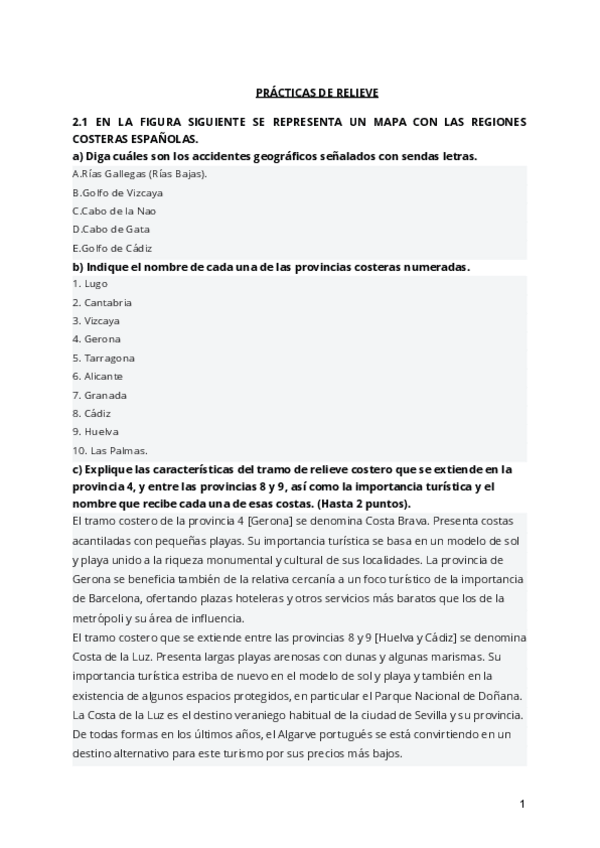 PRÁCTICAS DE RELIEVE

2.1 EN LA FIGURA SIGUIENTE SE REPRESENTA UN MAPA CON LAS REGIONES COSTERAS ESPAÑOLAS.

a) Diga cuáles son los accidentes geográficos señalados con sendas letras.

A.Rías Gallegas (Rías Bajas).

B.Golfo de Vizcaya

C.Cabo de la Nao

D.Cabo de Gata

E.Golfo de Cádiz

b) Indique el nombre de cada una de las provincias costeras numeradas.

1. Lugo

2. Cantabria

3. Vizcaya

4. Gerona

5. Tarragona

6. Alicante

7. Granada

8. Cádiz

9. Huelva

10. Las Palmas.

c) Explique las características del tramo de relieve costero que se extiende en la provincia 4, y entre las provincias 8 y 9, así como la importancia turística y el nombre que recibe cada una de esas costas. (Hasta 2 puntos).

El tramo costero de la provincia 4 [Gerona] se denomina Costa Brava. Presenta costas acantiladas con pequeñas playas. Su importancia turística se basa en un modelo de sol y playa unido a la riqueza monumental y cultural de sus localidades. La provincia de Gerona se beneficia también de la relativa cercanía a un foco turístico de la importancia de Barcelona, ofertando plazas hoteleras y otros servicios más baratos que los de la metrópoli y su área de influencia.

El tramo costero que se extiende entre las provincias 8 y 9 [Huelva y Cádiz] se denomina Costa de la Luz. Presenta largas playas arenosas con dunas y algunas marismas. Su importancia turística estriba de nuevo en el modelo de sol y playa y también en la existencia de algunos espacios protegidos, en particular el Parque Nacional de Doñana. La Costa de la Luz es el destino veraniego habitual de la ciudad de Sevilla y su provincia. De todas formas en los últimos años, el Algarve portugués se está convirtiendo en un destino alternativo para este turismo por sus precios más bajos.

1